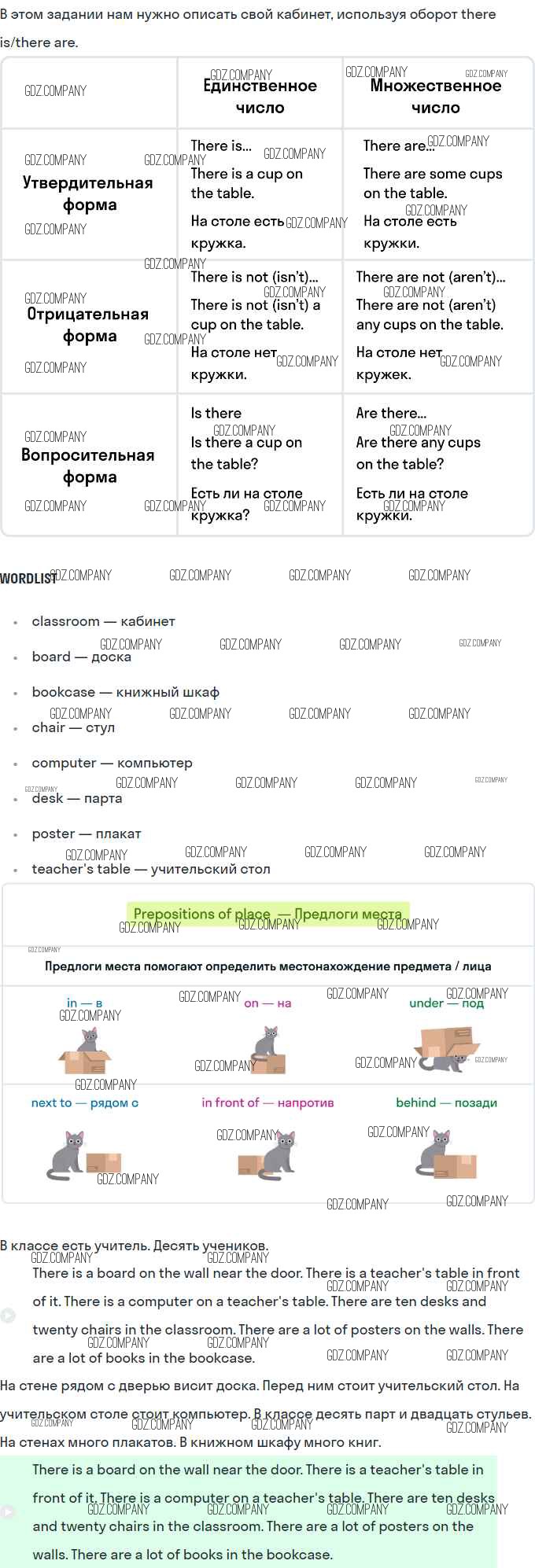 В этом задании нам нужно описать свой кабинет, используя оборот there is/there are.

|  | Единственное число | Множественное число |
|---|---|---|
| Утвердительная форма | There is... There is a cup on the table. На столе есть кружка. | There are... There are some cups on the table. На столе есть кружки. |
| Отрицательная форма | There is not (isn't)... There is not (isn't) a cup on the table. На столе нет кружки. | There are not (aren't)... There are not (aren't) any cups on the table. На столе нет кружек. |
| Вопросительная форма | Is there Is there a cup on the table? Есть ли на столе кружка? | Are there... Are there any cups on the table? Есть ли на столе кружки. |

WORDLIST

• classroom — кабинет
• board — доска
• bookcase — книжный шкаф
• chair — стул
• computer — компьютер
• desk — парта
• poster — плакат
• teacher's table — учительский стол

Prepositions of place — Предлоги места

Предлоги места помогают определить местонахождение предмета / лица

in — в
on — на
under — под
next to — рядом с
in front of — напротив
behind — позади

В классе есть учитель. Десять учеников.

There is a board on the wall near the door. There is a teacher's table in front of it. There is a computer on a teacher's table. There are ten desks and twenty chairs in the classroom. There are a lot of posters on the walls. There are a lot of books in the bookcase.

На стене рядом с дверью висит доска. Перед ним стоит учительский стол. На учительском столе стоит компьютер. В классе десять парт и двадцать стульев. На стенах много плакатов. В книжном шкафу много книг.

There is a board on the wall near the door. There is a teacher's table in front of it. There is a computer on a teacher's table. There are ten desks and twenty chairs in the classroom. There are a lot of posters on the walls. There are a lot of books in the bookcase.

GDZ.COMPANY